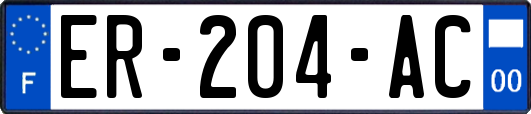 F
ER-204-AC
00